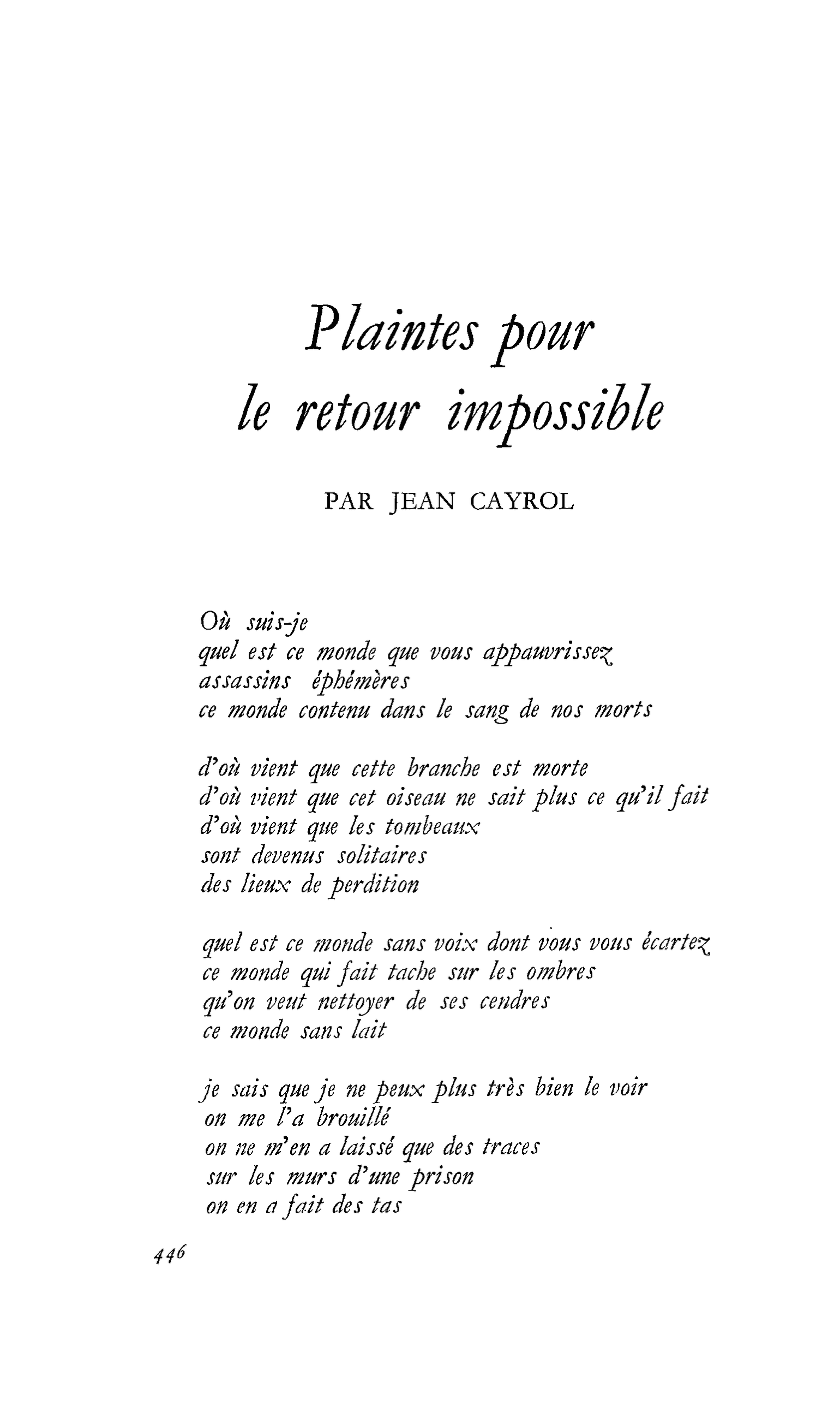 Plaintes pour
le retour impossible

PAR JEAN CAYROL

Où suis-je
quel est ce monde que vous appauvrissez
assassins éphémères
ce monde contenu dans le sang de nos morts

d'où vient que cette branche est morte
d'où vient que cet oiseau ne sait plus ce qu'il fait
d'où vient que les tombeaux
sont devenus solitaires
des lieux de perdition

quel est ce monde sans voix dont vous vous écartez
ce monde qui fait tache sur les ombres
qu'on veut nettoyer de ses cendres
ce monde sans lait

je sais que je ne peux plus très bien le voir
on me l'a brouillé
on ne m'en a laissé que des traces
sur les murs d'une prison
on en a fait des tas

446